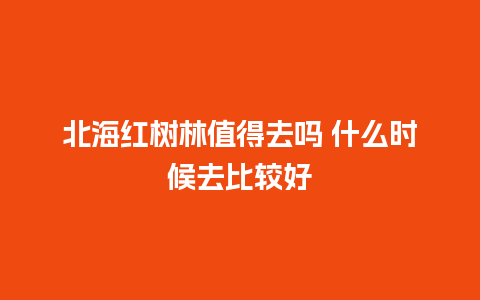 北海红树林值得去吗 什么时候去比较好